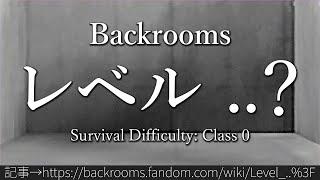 Backrooms

レベル ..?

Survival Difficulty: Class 0

記事→https://backrooms.fandom.com/wiki/Level_..%3F